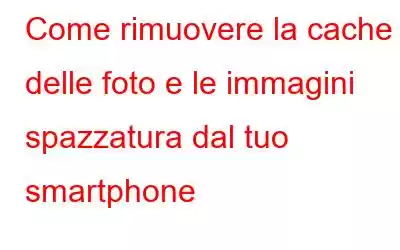 Come rimuovere la cache delle foto e le immagini spazzatura dal tuo smartphone